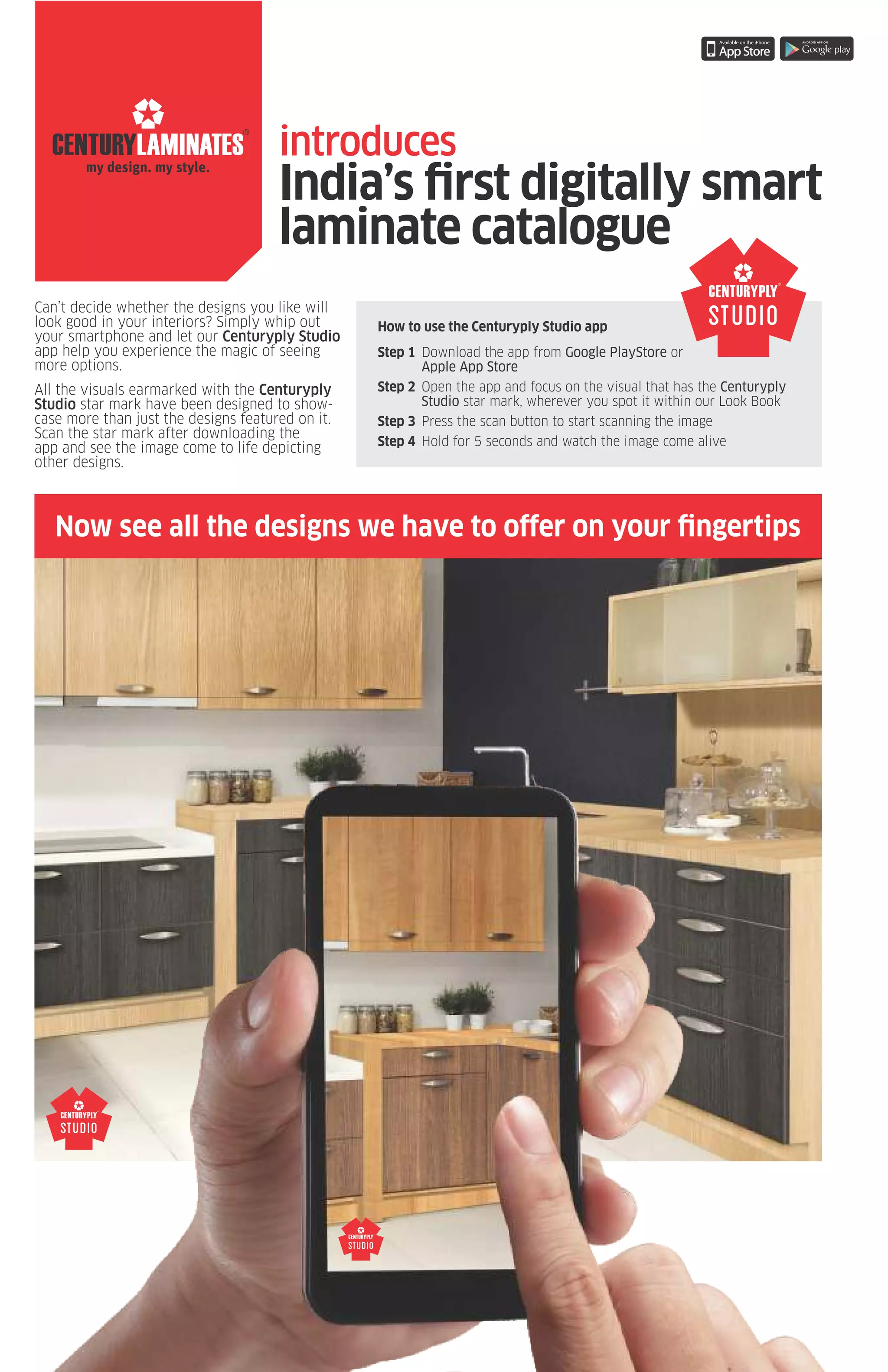 Available on the iPhone
App Store

ANDROID APP ON
Google play

CENTURYLAMINATES®
my design. my style.

introduces
India's first digitally smart laminate catalogue

Can't decide whether the designs you like will look good in your interiors? Simply whip out your smartphone and let our Centuryply Studio app help you experience the magic of seeing more options.

All the visuals earmarked with the Centuryply Studio star mark have been designed to showcase more than just the designs featured on it. Scan the star mark after downloading the app and see the image come to life depicting other designs.

CENTURYPLY®
STUDIO

How to use the Centuryply Studio app

Step 1 Download the app from Google PlayStore or Apple App Store

Step 2 Open the app and focus on the visual that has the Centuryply Studio star mark, wherever you spot it within our Look Book

Step 3 Press the scan button to start scanning the image

Step 4 Hold for 5 seconds and watch the image come alive

Now see all the designs we have to offer on your fingertips

CENTURYPLY
STUDIO

CENTURYPLY
STUDIO